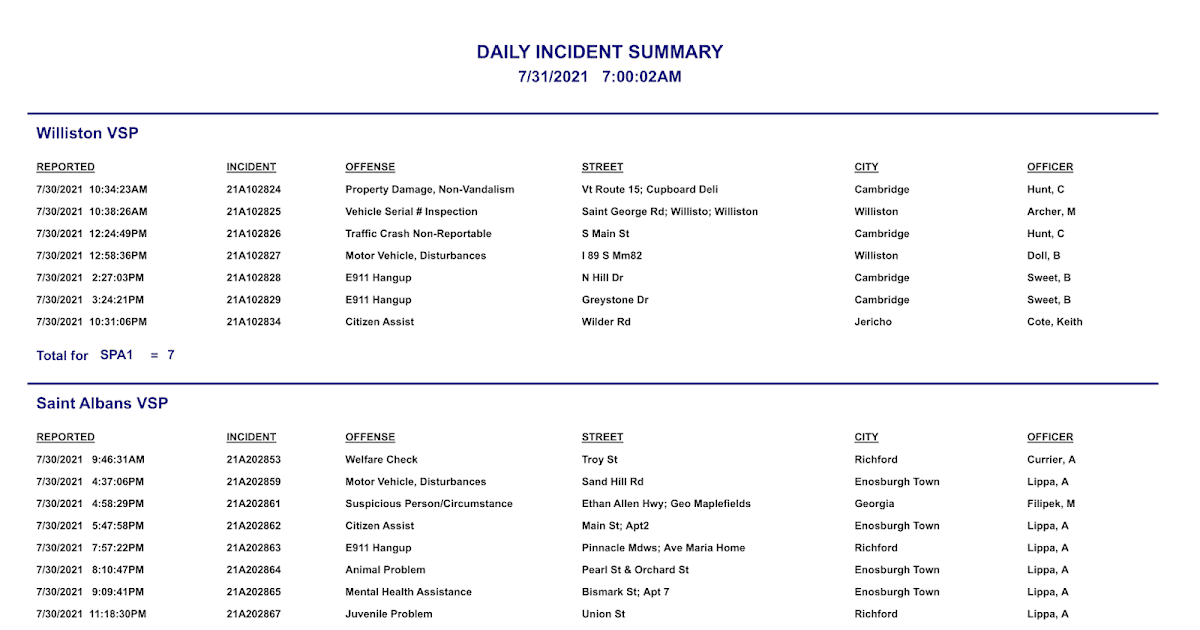 DAILY INCIDENT SUMMARY
7/31/2021 7:00:02AM

Williston VSP

| REPORTED | INCIDENT | OFFENSE | STREET | CITY | OFFICER |
|---|---|---|---|---|---|
| 7/30/2021 10:34:23AM | 21A102824 | Property Damage, Non-Vandalism | Vt Route 15; Cupboard Deli | Cambridge | Hunt, C |
| 7/30/2021 10:38:26AM | 21A102825 | Vehicle Serial # Inspection | Saint George Rd; Willisto; Williston | Williston | Archer, M |
| 7/30/2021 12:24:49PM | 21A102826 | Traffic Crash Non-Reportable | S Main St | Cambridge | Hunt, C |
| 7/30/2021 12:58:36PM | 21A102827 | Motor Vehicle, Disturbances | I 89 S Mm82 | Williston | Doll, B |
| 7/30/2021 2:27:03PM | 21A102828 | E911 Hangup | N Hill Dr | Cambridge | Sweet, B |
| 7/30/2021 3:24:21PM | 21A102829 | E911 Hangup | Greystone Dr | Cambridge | Sweet, B |
| 7/30/2021 10:31:06PM | 21A102834 | Citizen Assist | Wilder Rd | Jericho | Cote, Keith |

Total for SPA1 = 7

Saint Albans VSP

| REPORTED | INCIDENT | OFFENSE | STREET | CITY | OFFICER |
|---|---|---|---|---|---|
| 7/30/2021 9:46:31AM | 21A202853 | Welfare Check | Troy St | Richford | Currier, A |
| 7/30/2021 4:37:06PM | 21A202859 | Motor Vehicle, Disturbances | Sand Hill Rd | Enosburgh Town | Lippa, A |
| 7/30/2021 4:58:29PM | 21A202861 | Suspicious Person/Circumstance | Ethan Allen Hwy; Geo Maplefields | Georgia | Filipek, M |
| 7/30/2021 5:47:58PM | 21A202862 | Citizen Assist | Main St; Apt2 | Enosburgh Town | Lippa, A |
| 7/30/2021 7:57:22PM | 21A202863 | E911 Hangup | Pinnacle Mdws; Ave Maria Home | Richford | Lippa, A |
| 7/30/2021 8:10:47PM | 21A202864 | Animal Problem | Pearl St & Orchard St | Enosburgh Town | Lippa, A |
| 7/30/2021 9:09:41PM | 21A202865 | Mental Health Assistance | Bismark St; Apt 7 | Enosburgh Town | Lippa, A |
| 7/30/2021 11:18:30PM | 21A202867 | Juvenile Problem | Union St | Richford | Lippa, A |